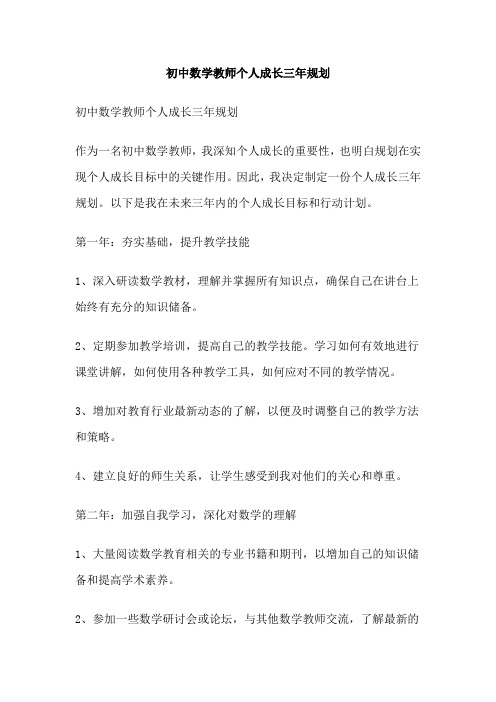 初中数学教师个人成长三年规划

初中数学教师个人成长三年规划

作为一名初中数学教师，我深知个人成长的重要性，也明白规划在实现个人成长目标中的关键作用。因此，我决定制定一份个人成长三年规划。以下是我在未来三年内的个人成长目标和行动计划。

第一年：夯实基础，提升教学技能

1、深入研读数学教材，理解并掌握所有知识点，确保自己在讲台上始终有充分的知识储备。

2、定期参加教学培训，提高自己的教学技能。学习如何有效地进行课堂讲解，如何使用各种教学工具，如何应对不同的教学情况。

3、增加对教育行业最新动态的了解，以便及时调整自己的教学方法和策略。

4、建立良好的师生关系，让学生感受到我对他们的关心和尊重。

第二年：加强自我学习，深化对数学的理解

1、大量阅读数学教育相关的专业书籍和期刊，以增加自己的知识储备和提高学术素养。

2、参加一些数学研讨会或论坛，与其他数学教师交流，了解最新的